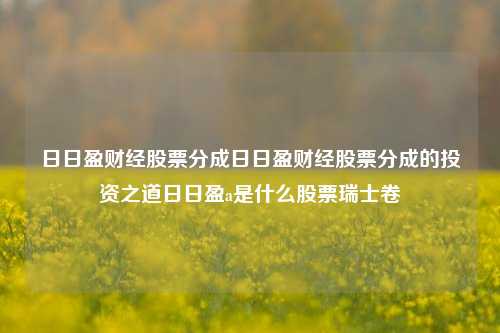 日日盈财经股票分成日日盈财经股票分成的投资之道日日盈a是什么股票瑞士卷